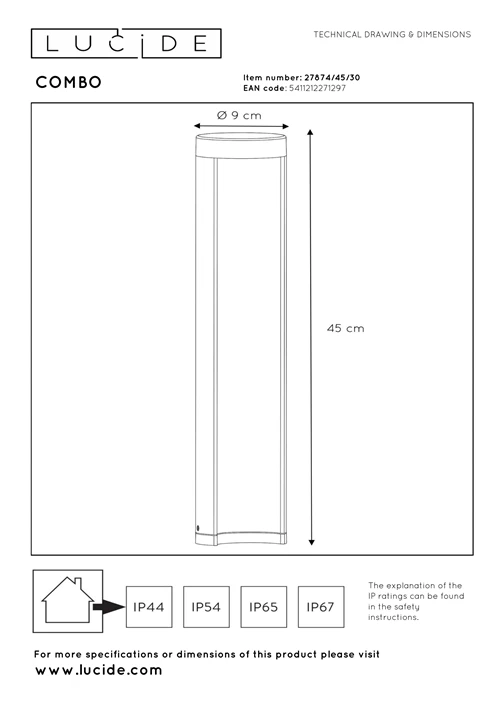 LUCIDE

TECHNICAL DRAWING & DIMENSIONS

COMBO

Item number: 27874/45/30
EAN code: 5411212271297

Ø 9 cm

45 cm

IP44 IP54 IP65 IP67

The explanation of the IP ratings can be found in the safety instructions.

For more specifications or dimensions of this product please visit
www.lucide.com